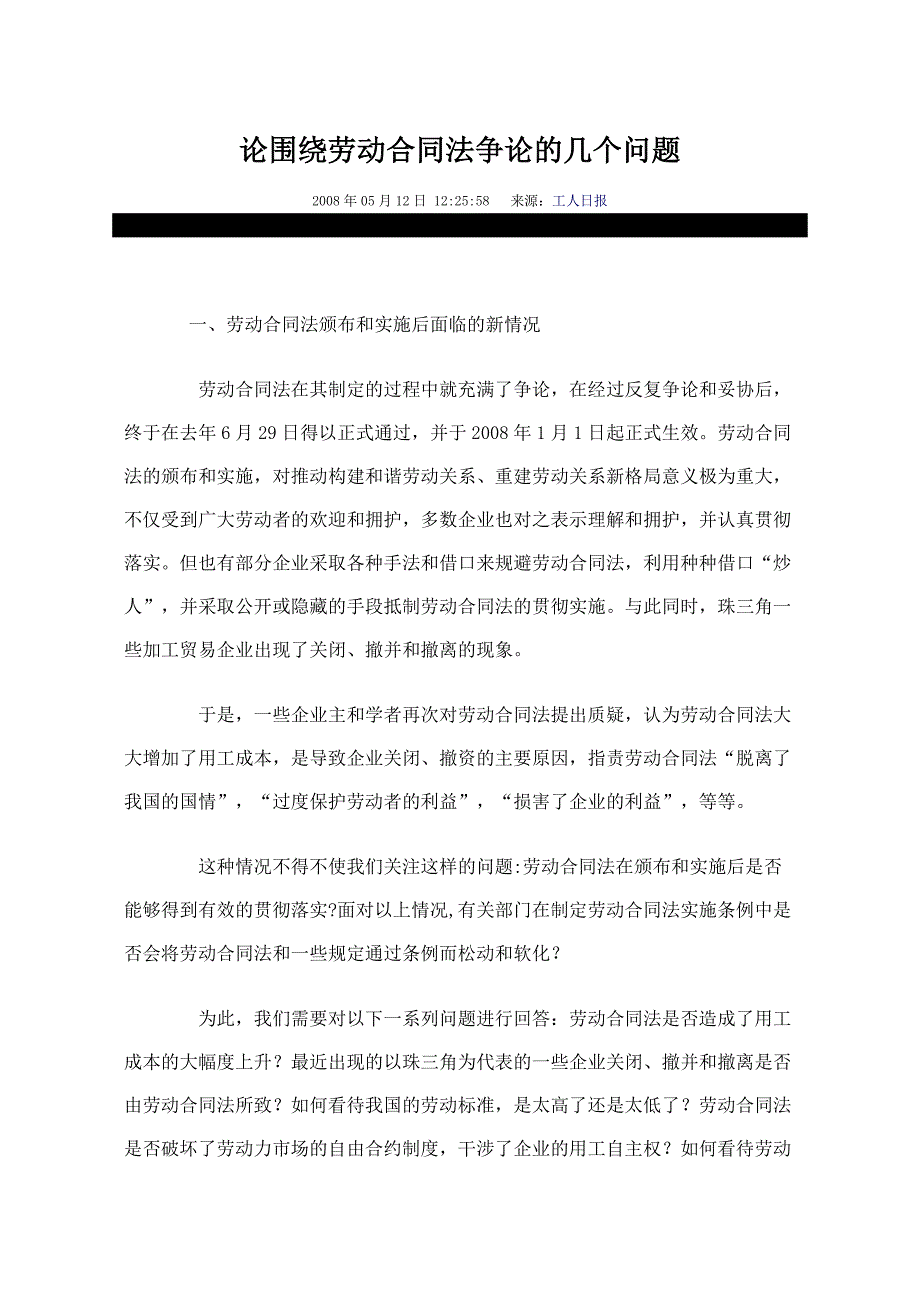 论围绕劳动合同法争论的几个问题

2008 年 05 月 12 日 12:25:58 来源：工人日报

一、劳动合同法颁布和实施后面临的新情况

劳动合同法在其制定的过程中就充满了争论，在经过反复争论和妥协后，终于在去年 6 月 29 日得以正式通过，并于 2008 年 1 月 1 日起正式生效。劳动合同法的颁布和实施，对推动构建和谐劳动关系、重建劳动关系新格局意义极为重大，不仅受到广大劳动者的欢迎和拥护，多数企业也对之表示理解和拥护，并认真贯彻落实。但也有部分企业采取各种手法和借口来规避劳动合同法，利用种种借口“炒人”，并采取公开或隐藏的手段抵制劳动合同法的贯彻实施。与此同时，珠三角一些加工贸易企业出现了关闭、撤并和撤离的现象。

于是，一些企业主和学者再次对劳动合同法提出质疑，认为劳动合同法大大增加了用工成本，是导致企业关闭、撤资的主要原因，指责劳动合同法“脱离了我国的国情”，“过度保护劳动者的利益”，“损害了企业的利益”，等等。

这种情况不得不使我们关注这样的问题:劳动合同法在颁布和实施后是否能够得到有效的贯彻落实?面对以上情况,有关部门在制定劳动合同法实施条例中是否会将劳动合同法和一些规定通过条例而松动和软化？

为此，我们需要对以下一系列问题进行回答：劳动合同法是否造成了用工成本的大幅度上升？最近出现的以珠三角为代表的一些企业关闭、撤并和撤离是否由劳动合同法所致？如何看待我国的劳动标准，是太高了还是太低了？劳动合同法是否破坏了劳动力市场的自由合约制度，干涉了企业的用工自主权？如何看待劳动